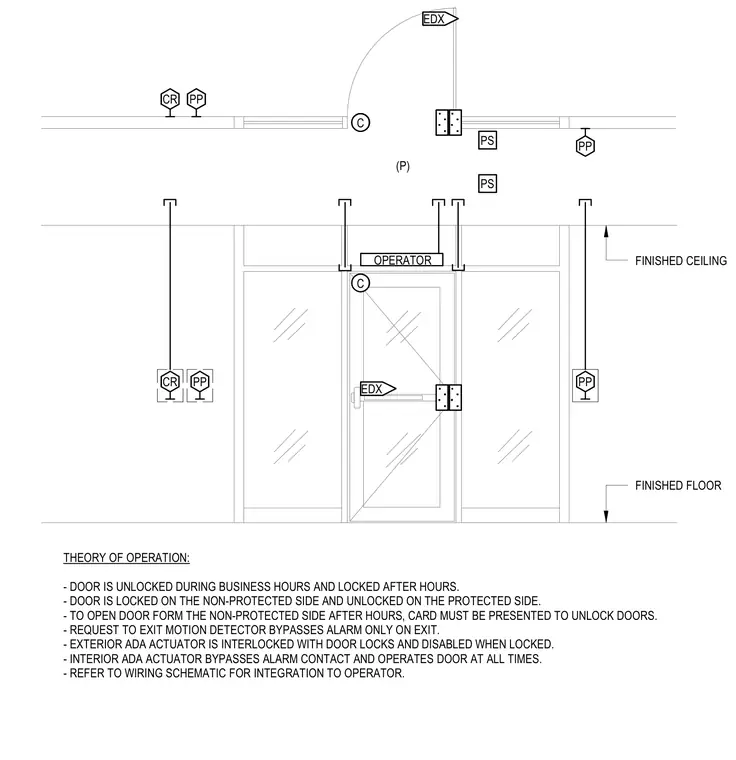 EDX

CR PP

C

PS

PP

(P)

PS

OPERATOR

FINISHED CEILING

C

CR PP

EDX

PP

FINISHED FLOOR

THEORY OF OPERATION:

- DOOR IS UNLOCKED DURING BUSINESS HOURS AND LOCKED AFTER HOURS.
- DOOR IS LOCKED ON THE NON-PROTECTED SIDE AND UNLOCKED ON THE PROTECTED SIDE.
- TO OPEN DOOR FORM THE NON-PROTECTED SIDE AFTER HOURS, CARD MUST BE PRESENTED TO UNLOCK DOORS.
- REQUEST TO EXIT MOTION DETECTOR BYPASSES ALARM ONLY ON EXIT.
- EXTERIOR ADA ACTUATOR IS INTERLOCKED WITH DOOR LOCKS AND DISABLED WHEN LOCKED.
- INTERIOR ADA ACTUATOR BYPASSES ALARM CONTACT AND OPERATES DOOR AT ALL TIMES.
- REFER TO WIRING SCHEMATIC FOR INTEGRATION TO OPERATOR.